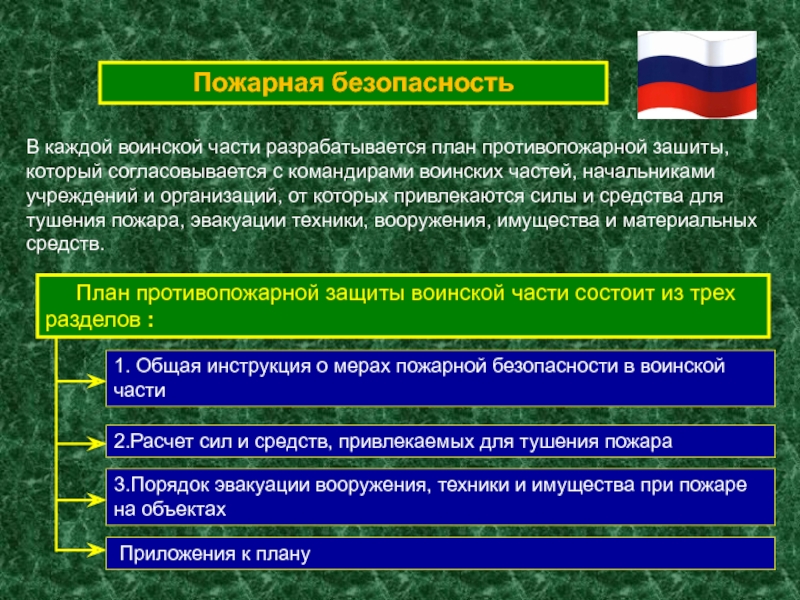 Пожарная безопасность

В каждой воинской части разрабатывается план противопожарной зашиты, который согласовывается с командирами воинских частей, начальниками учреждений и организаций, от которых привлекаются силы и средства для тушения пожара, эвакуации техники, вооружения, имущества и материальных средств.

План противопожарной защиты воинской части состоит из трех разделов :

1. Общая инструкция о мерах пожарной безопасности в воинской части

2.Расчет сил и средств, привлекаемых для тушения пожара

3.Порядок эвакуации вооружения, техники и имущества при пожаре на объектах

Приложения к плану